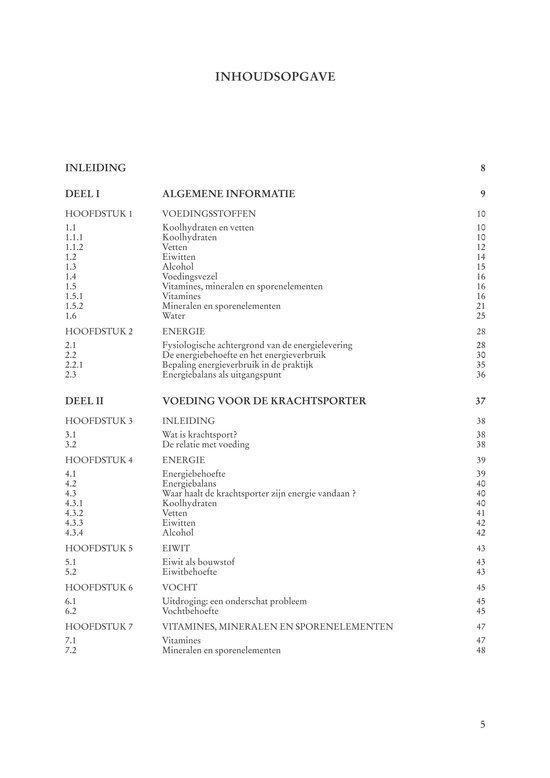 INHOUDSOPGAVE

| | | |
|---|---|---|
| INLEIDING | | 8 |
| DEEL I | ALGEMENE INFORMATIE | 9 |
| HOOFDSTUK 1 | VOEDINGSSTOFFEN | 10 |
| 1.1 | Koolhydraten en vetten | 10 |
| 1.1.1 | Koolhydraten | 10 |
| 1.1.2 | Vetten | 12 |
| 1.2 | Eiwitten | 14 |
| 1.3 | Alcohol | 15 |
| 1.4 | Voedingsvezel | 16 |
| 1.5 | Vitamines, mineralen en sporenelementen | 16 |
| 1.5.1 | Vitamines | 16 |
| 1.5.2 | Mineralen en sporenelementen | 21 |
| 1.6 | Water | 25 |
| HOOFDSTUK 2 | ENERGIE | 28 |
| 2.1 | Fysiologische achtergrond van de energielevering | 28 |
| 2.2 | De energiebehoefte en het energieverbruik | 30 |
| 2.2.1 | Bepaling energieverbruik in de praktijk | 35 |
| 2.3 | Energiebalans als uitgangspunt | 36 |
| DEEL II | VOEDING VOOR DE KRACHTSPORTER | 37 |
| HOOFDSTUK 3 | INLEIDING | 38 |
| 3.1 | Wat is krachtsport? | 38 |
| 3.2 | De relatie met voeding | 38 |
| HOOFDSTUK 4 | ENERGIE | 39 |
| 4.1 | Energiebehoefte | 39 |
| 4.2 | Energiebalans | 40 |
| 4.3 | Waar haalt de krachtsporter zijn energie vandaan ? | 40 |
| 4.3.1 | Koolhydraten | 40 |
| 4.3.2 | Vetten | 41 |
| 4.3.3 | Eiwitten | 42 |
| 4.3.4 | Alcohol | 42 |
| HOOFDSTUK 5 | EIWIT | 43 |
| 5.1 | Eiwit als bouwstof | 43 |
| 5.2 | Eiwitbehoefte | 43 |
| HOOFDSTUK 6 | VOCHT | 45 |
| 6.1 | Uitdroging: een onderschat probleem | 45 |
| 6.2 | Vochtbehoefte | 45 |
| HOOFDSTUK 7 | VITAMINES, MINERALEN EN SPORENELEMENTEN | 47 |
| 7.1 | Vitamines | 47 |
| 7.2 | Mineralen en sporenelementen | 48 |

5